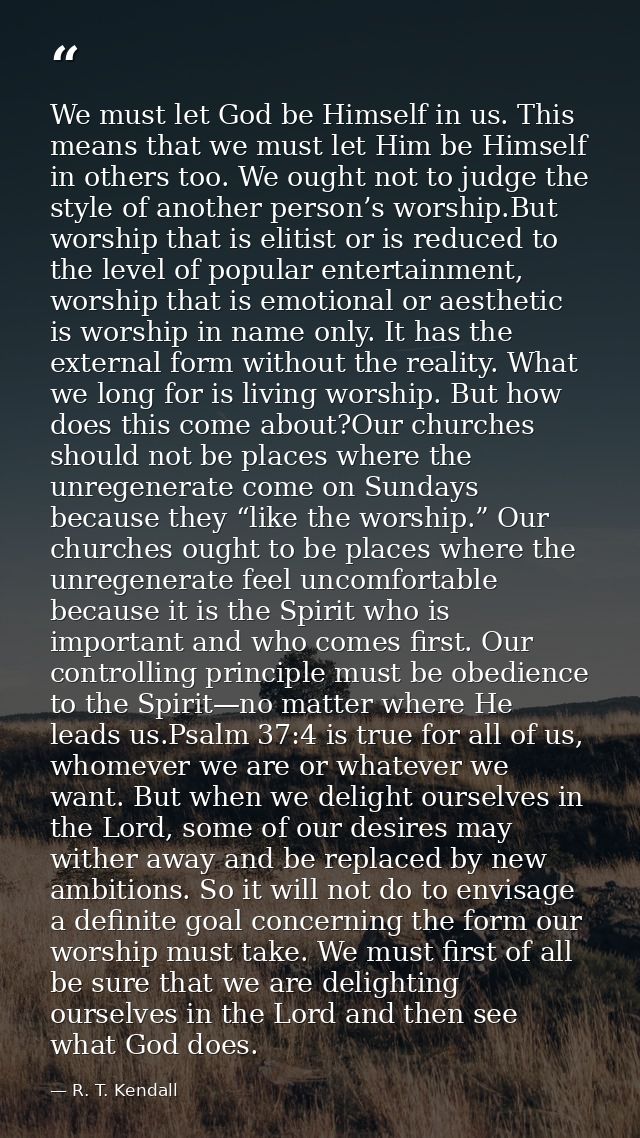 "

We must let God be Himself in us. This means that we must let Him be Himself in others too. We ought not to judge the style of another person's worship.But worship that is elitist or is reduced to the level of popular entertainment, worship that is emotional or aesthetic is worship in name only. It has the external form without the reality. What we long for is living worship. But how does this come about?Our churches should not be places where the unregenerate come on Sundays because they "like the worship." Our churches ought to be places where the unregenerate feel uncomfortable because it is the Spirit who is important and who comes first. Our controlling principle must be obedience to the Spirit—no matter where He leads us.Psalm 37:4 is true for all of us, whomever we are or whatever we want. But when we delight ourselves in the Lord, some of our desires may wither away and be replaced by new ambitions. So it will not do to envisage a definite goal concerning the form our worship must take. We must first of all be sure that we are delighting ourselves in the Lord and then see what God does.

— R. T. Kendall